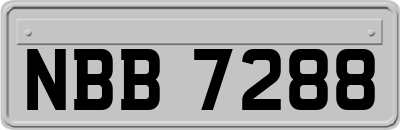 NBB 7288